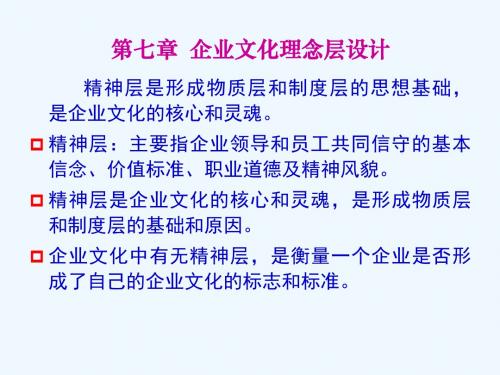 第七章 企业文化理念层设计

精神层是形成物质层和制度层的思想基础，是企业文化的核心和灵魂。

精神层：主要指企业领导和员工共同信守的基本信念、价值标准、职业道德及精神风貌。

精神层是企业文化的核心和灵魂，是形成物质层和制度层的基础和原因。

企业文化中有无精神层，是衡量一个企业是否形成了自己的企业文化的标志和标准。